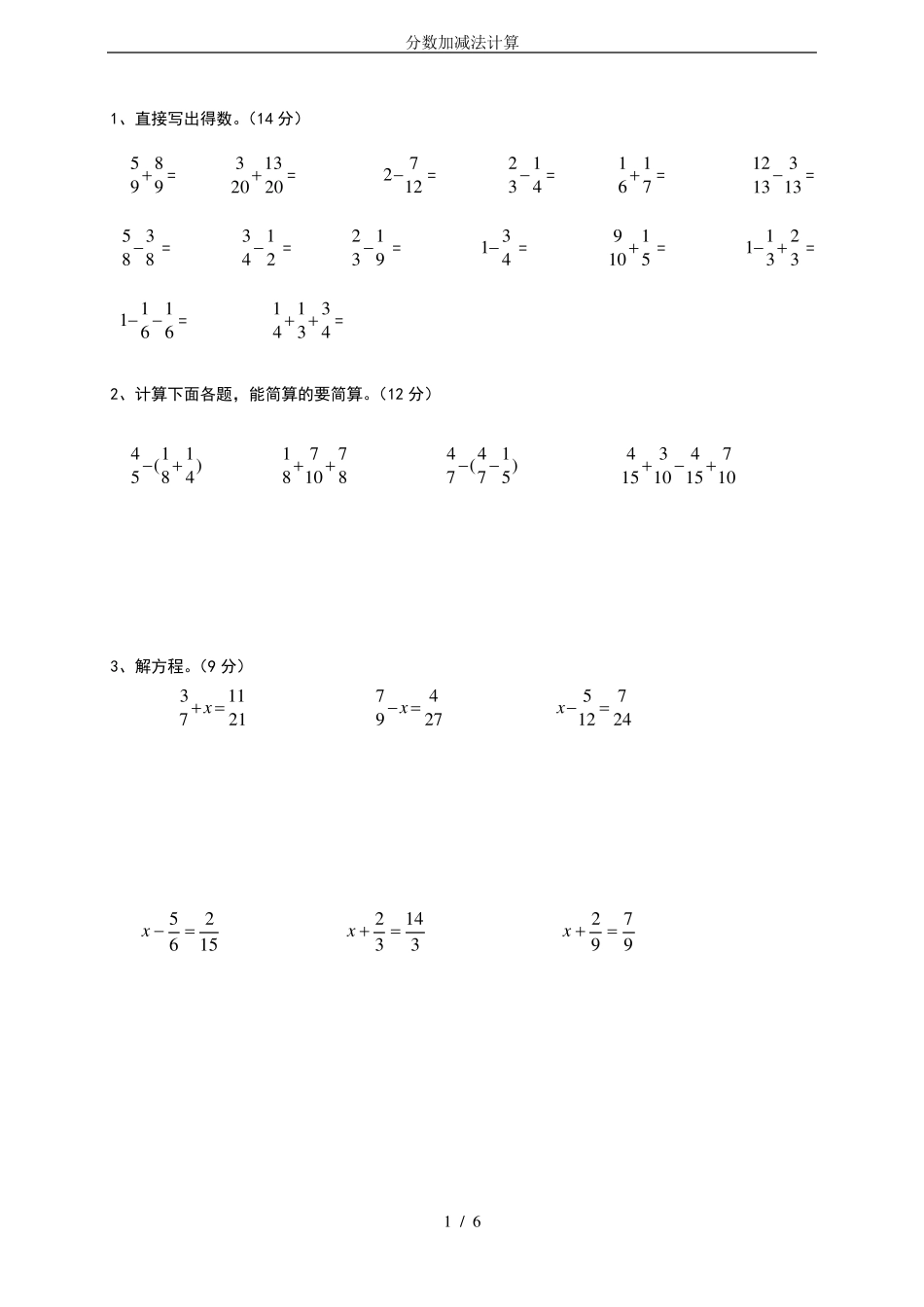 分数加减法计算

1、直接写出得数。（14 分）

$\frac{5}{9}+\frac{8}{9}=$ $\frac{3}{20}+\frac{13}{20}=$ $2-\frac{7}{12}=$ $\frac{2}{3}-\frac{1}{4}=$ $\frac{1}{6}+\frac{1}{7}=$ $\frac{12}{13}-\frac{3}{13}=$

$\frac{5}{8}-\frac{3}{8}=$ $\frac{3}{4}-\frac{1}{2}=$ $\frac{2}{3}-\frac{1}{9}=$ $1-\frac{3}{4}=$ $\frac{9}{10}+\frac{1}{5}=$ $1-\frac{1}{3}+\frac{2}{3}=$

$1-\frac{1}{6}-\frac{1}{6}=$ $\frac{1}{4}+\frac{1}{3}+\frac{3}{4}=$

2、计算下面各题，能简算的要简算。（12 分）

$\frac{4}{5}-(\frac{1}{8}+\frac{1}{4})$ $\frac{1}{8}+\frac{7}{10}+\frac{7}{8}$ $\frac{4}{7}-(\frac{4}{7}-\frac{1}{5})$ $\frac{4}{15}+\frac{3}{10}-\frac{4}{15}+\frac{7}{10}$

3、解方程。（9 分）

$\frac{3}{7}+x=\frac{11}{21}$ $\frac{7}{9}-x=\frac{4}{27}$ $x-\frac{5}{12}=\frac{7}{24}$

$x-\frac{5}{6}=\frac{2}{15}$ $x+\frac{2}{3}=\frac{14}{3}$ $x+\frac{2}{9}=\frac{7}{9}$

1 / 6